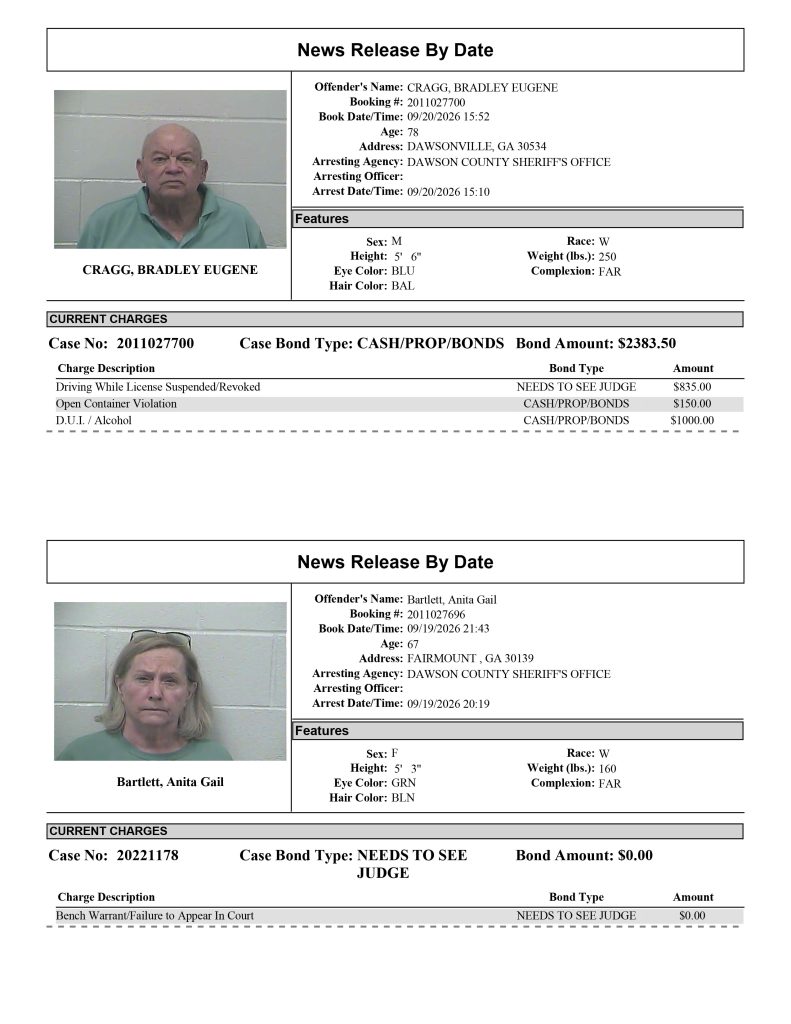 News Release By Date

CRAGG, BRADLEY EUGENE

Offender's Name: CRAGG, BRADLEY EUGENE
Booking #: 2011027700
Book Date/Time: 09/20/2026 15:52
Age: 78
Address: DAWSONVILLE, GA 30534
Arresting Agency: DAWSON COUNTY SHERIFF'S OFFICE
Arresting Officer:
Arrest Date/Time: 09/20/2026 15:10

Features

Sex: M
Height: 5' 6"
Eye Color: BLU
Hair Color: BAL
Race: W
Weight (lbs.): 250
Complexion: FAR

CURRENT CHARGES

Case No: 2011027700 Case Bond Type: CASH/PROP/BONDS Bond Amount: $2383.50

| Charge Description | Bond Type | Amount |
|---|---|---|
| Driving While License Suspended/Revoked | NEEDS TO SEE JUDGE | $835.00 |
| Open Container Violation | CASH/PROP/BONDS | $150.00 |
| D.U.I. / Alcohol | CASH/PROP/BONDS | $1000.00 |

News Release By Date

Bartlett, Anita Gail

Offender's Name: Bartlett, Anita Gail
Booking #: 2011027696
Book Date/Time: 09/19/2026 21:43
Age: 67
Address: FAIRMOUNT , GA 30139
Arresting Agency: DAWSON COUNTY SHERIFF'S OFFICE
Arresting Officer:
Arrest Date/Time: 09/19/2026 20:19

Features

Sex: F
Height: 5' 3"
Eye Color: GRN
Hair Color: BLN
Race: W
Weight (lbs.): 160
Complexion: FAR

CURRENT CHARGES

Case No: 20221178 Case Bond Type: NEEDS TO SEE JUDGE Bond Amount: $0.00

| Charge Description | Bond Type | Amount |
|---|---|---|
| Bench Warrant/Failure to Appear In Court | NEEDS TO SEE JUDGE | $0.00 |